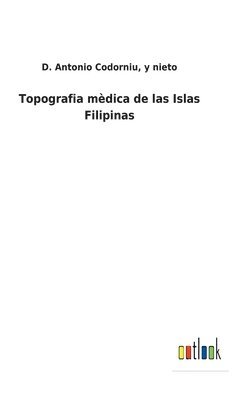 D. Antonio Codorniu, y nieto

Topografia mèdica de las Islas Filipinas

outlook